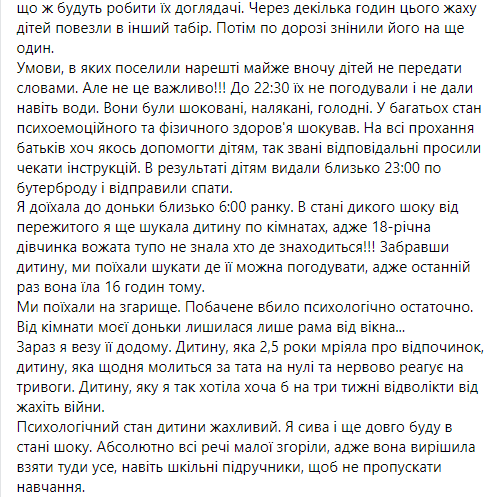 що ж будуть робити їх доглядачі. Через декілька годин цього жаху дітей повезли в інший табір. Потім по дорозі знінили його на ще один.
Умови, в яких поселили нарешті майже вночу дітей не передати словами. Але не це важливо!!! До 22:30 їх не погодували і не дали навіть води. Вони були шоковані, налякані, голодні. У багатьох стан психоемоційного та фізичного здоров'я шокував. На всі прохання батьків хоч якось допомогти дітям, так звані відповідальні просили чекати інструкцій. В результаті дітям видали близько 23:00 по бутерброду і відправили спати.
Я доїхала до доньки близько 6:00 ранку. В стані дикого шоку від пережитого я ще шукала дитину по кімнатах, адже 18-річна дівчинка вожата тупо не знала хто де знаходиться!!! Забравши дитину, ми поїхали шукати де її можна погодувати, адже останній раз вона їла 16 годин тому.
Ми поїхали на згарище. Побачене вбило психологічно остаточно. Від кімнати моєї доньки лишилася лише рама від вікна...
Зараз я везу її додому. Дитину, яка 2,5 роки мріяла про відпочинок, дитину, яка щодня молиться за тата на нулі та нервово реагує на тривоги. Дитину, яку я так хотіла хоча б на три тижні відволікти від жахіть війни.
Психологічний стан дитини жахливий. Я сива і ще довго буду в стані шоку. Абсолютно всі речі малої згоріли, адже вона вирішила взяти туди усе, навіть шкільні підручники, щоб не пропускати навчання.